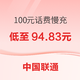 100元话费慢充

低至 94.83元

中国联通